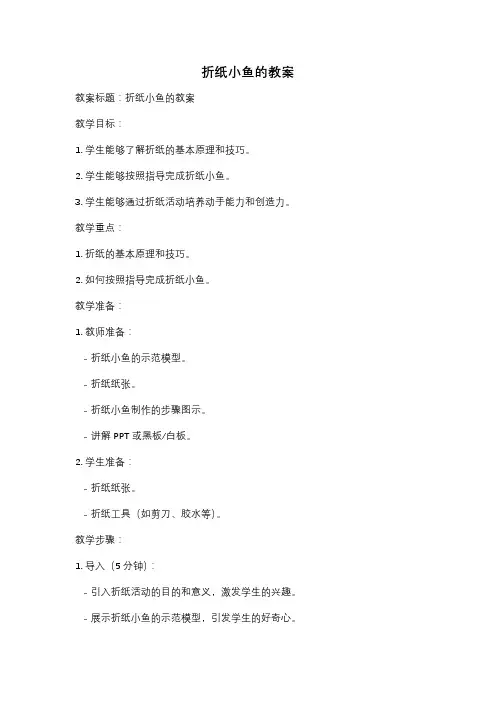 折纸小鱼的教案

教案标题：折纸小鱼的教案

教学目标：

1. 学生能够了解折纸的基本原理和技巧。

2. 学生能够按照指导完成折纸小鱼。

3. 学生能够通过折纸活动培养动手能力和创造力。

教学重点：

1. 折纸的基本原理和技巧。

2. 如何按照指导完成折纸小鱼。

教学准备：

1. 教师准备：

- 折纸小鱼的示范模型。

- 折纸纸张。

- 折纸小鱼制作的步骤图示。

- 讲解 PPT 或黑板/白板。

2. 学生准备：

- 折纸纸张。

- 折纸工具（如剪刀、胶水等）。

教学步骤：

1. 导入（5 分钟）：

- 引入折纸活动的目的和意义，激发学生的兴趣。

- 展示折纸小鱼的示范模型，引发学生的好奇心。